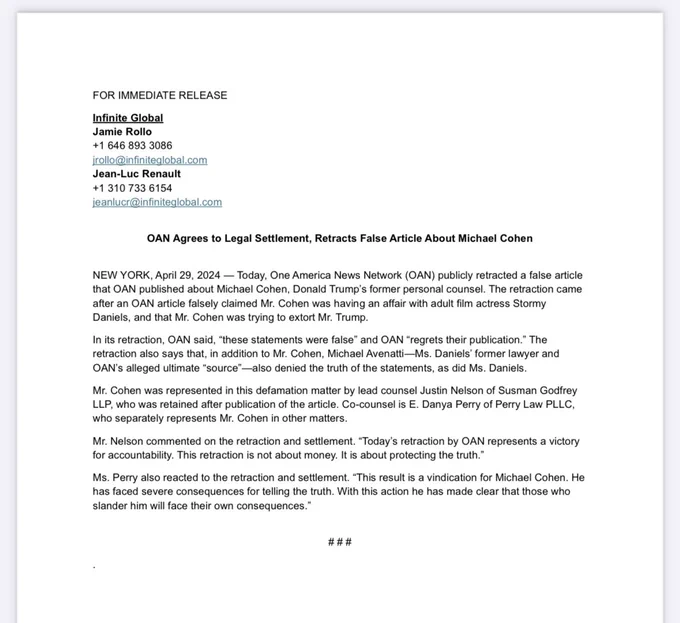 FOR IMMEDIATE RELEASE

Infinite Global
Jamie Rollo
+1 646 893 3086
jrollo@infiniteglobal.com
Jean-Luc Renault
+1 310 733 6154
jeanlucr@infiniteglobal.com

OAN Agrees to Legal Settlement, Retracts False Article About Michael Cohen

NEW YORK, April 29, 2024 — Today, One America News Network (OAN) publicly retracted a false article that OAN published about Michael Cohen, Donald Trump's former personal counsel. The retraction came after an OAN article falsely claimed Mr. Cohen was having an affair with adult film actress Stormy Daniels, and that Mr. Cohen was trying to extort Mr. Trump.

In its retraction, OAN said, "these statements were false" and OAN "regrets their publication." The retraction also says that, in addition to Mr. Cohen, Michael Avenatti—Ms. Daniels' former lawyer and OAN's alleged ultimate "source"—also denied the truth of the statements, as did Ms. Daniels.

Mr. Cohen was represented in this defamation matter by lead counsel Justin Nelson of Susman Godfrey LLP, who was retained after publication of the article. Co-counsel is E. Danya Perry of Perry Law PLLC, who separately represents Mr. Cohen in other matters.

Mr. Nelson commented on the retraction and settlement. "Today's retraction by OAN represents a victory for accountability. This retraction is not about money. It is about protecting the truth."

Ms. Perry also reacted to the retraction and settlement. "This result is a vindication for Michael Cohen. He has faced severe consequences for telling the truth. With this action he has made clear that those who slander him will face their own consequences."

###

.